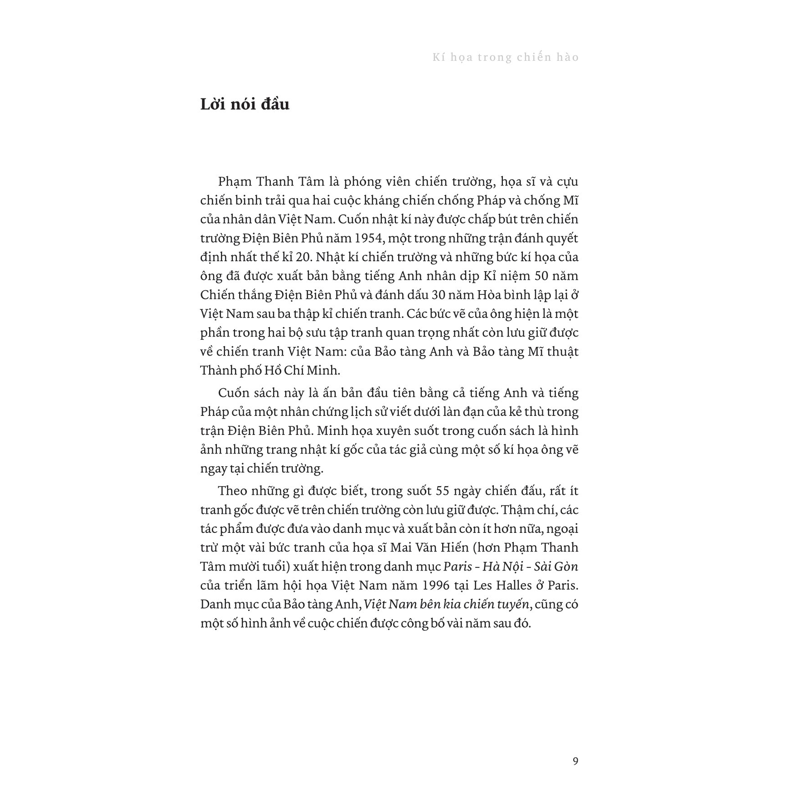 Kí họa trong chiến hào

Lời nói đầu

Phạm Thanh Tâm là phóng viên chiến trường, họa sĩ và cựu chiến binh trải qua hai cuộc kháng chiến chống Pháp và chống Mĩ của nhân dân Việt Nam. Cuốn nhật kí này được chấp bút trên chiến trường Điện Biên Phủ năm 1954, một trong những trận đánh quyết định nhất thế kỉ 20. Nhật kí chiến trường và những bức kí họa của ông đã được xuất bản bằng tiếng Anh nhân dịp Kỉ niệm 50 năm Chiến thắng Điện Biên Phủ và đánh dấu 30 năm Hòa bình lập lại ở Việt Nam sau ba thập kỉ chiến tranh. Các bức vẽ của ông hiện là một phần trong hai bộ sưu tập tranh quan trọng nhất còn lưu giữ được về chiến tranh Việt Nam: của Bảo tàng Anh và Bảo tàng Mĩ thuật Thành phố Hồ Chí Minh.

Cuốn sách này là ấn bản đầu tiên bằng cả tiếng Anh và tiếng Pháp của một nhân chứng lịch sử viết dưới làn đạn của kẻ thù trong trận Điện Biên Phủ. Minh họa xuyên suốt trong cuốn sách là hình ảnh những trang nhật kí gốc của tác giả cùng một số kí họa ông vẽ ngay tại chiến trường.

Theo những gì được biết, trong suốt 55 ngày chiến đấu, rất ít tranh gốc được vẽ trên chiến trường còn lưu giữ được. Thậm chí, các tác phẩm được đưa vào danh mục và xuất bản còn ít hơn nữa, ngoại trừ một vài bức tranh của họa sĩ Mai Văn Hiến (hơn Phạm Thanh Tâm mười tuổi) xuất hiện trong danh mục Paris - Hà Nội - Sài Gòn của triển lãm hội họa Việt Nam năm 1996 tại Les Halles ở Paris. Danh mục của Bảo tàng Anh, Việt Nam bên kia chiến tuyến, cũng có một số hình ảnh về cuộc chiến được công bố vài năm sau đó.

9